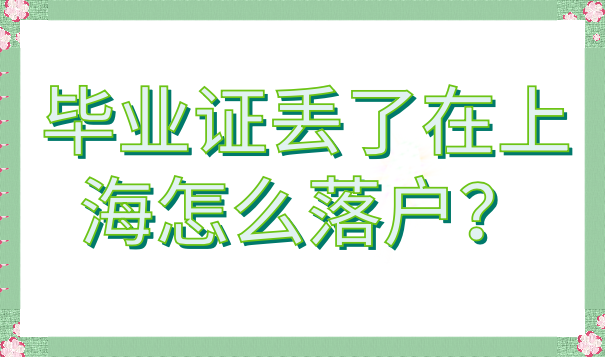 毕业证丢了在上海怎么落户？